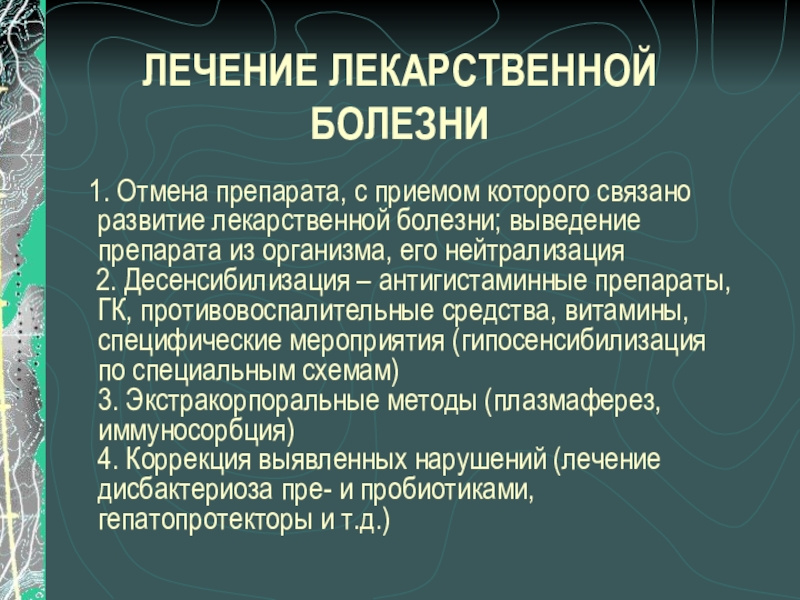 ЛЕЧЕНИЕ ЛЕКАРСТВЕННОЙ БОЛЕЗНИ

1. Отмена препарата, с приемом которого связано развитие лекарственной болезни; выведение препарата из организма, его нейтрализация

2. Десенсибилизация – антигистаминные препараты, ГК, противовоспалительные средства, витамины, специфические мероприятия (гипосенсибилизация по специальным схемам)

3. Экстракорпоральные методы (плазмаферез, иммуносорбция)

4. Коррекция выявленных нарушений (лечение дисбактериоза пре- и пробиотиками, гепатопротекторы и т.д.)